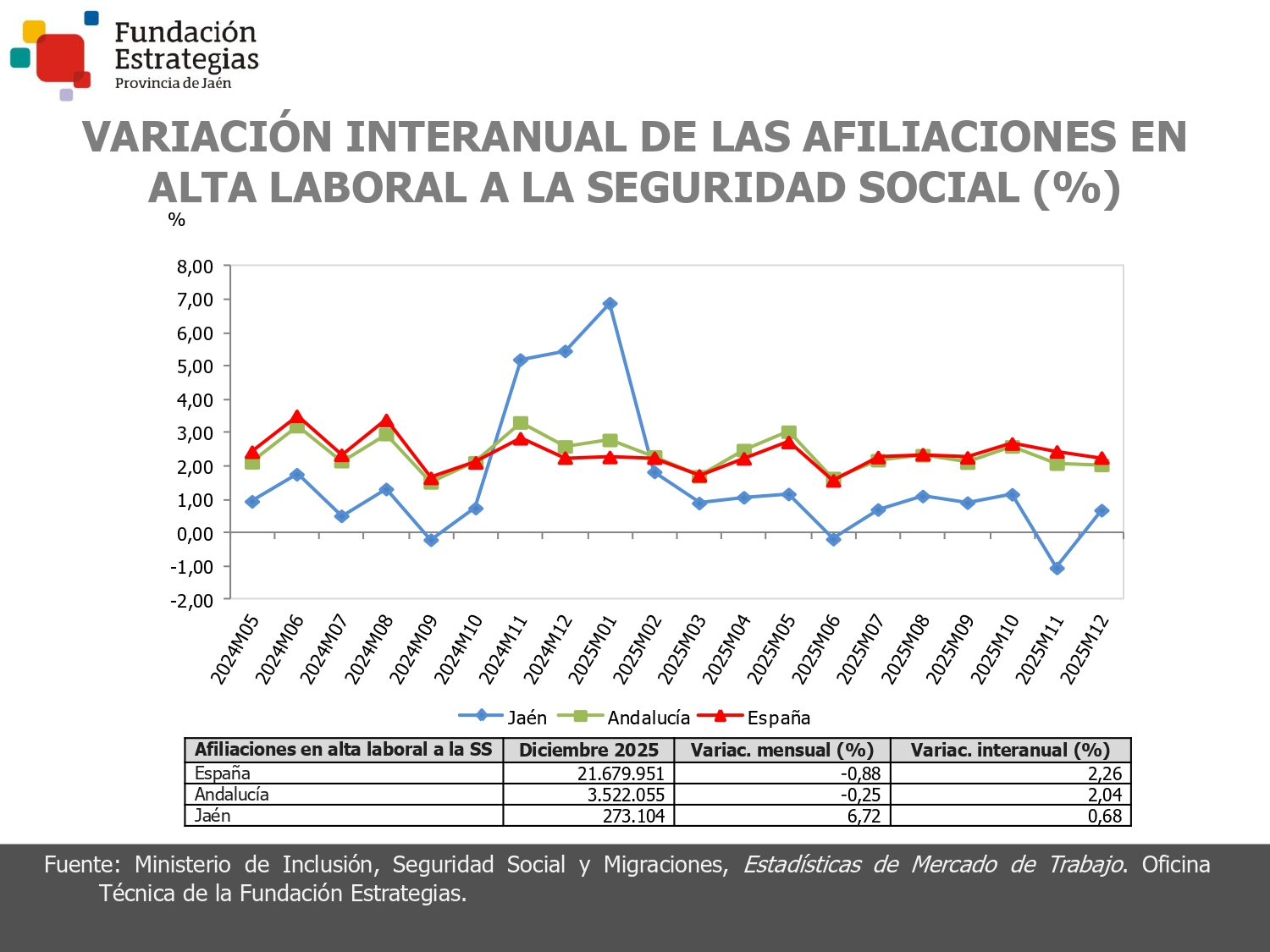 Fundación Estrategias
Provincia de Jaén

VARIACIÓN INTERANUAL DE LAS AFILIACIONES EN ALTA LABORAL A LA SEGURIDAD SOCIAL (%)

%

8,00
7,00
6,00
5,00
4,00
3,00
2,00
1,00
0,00
-1,00
-2,00

2024M05 2024M06 2024M07 2024M08 2024M09 2024M10 2024M11 2024M12 2025M01 2025M02 2025M03 2025M04 2025M05 2025M06 2025M07 2025M08 2025M09 2025M10 2025M11 2025M12

Jaén Andalucía España

| Afiliaciones en alta laboral a la SS | Diciembre 2025 | Variac. mensual (%) | Variac. interanual (%) |
|---|---|---|---|
| España | 21.679.951 | -0,88 | 2,26 |
| Andalucía | 3.522.055 | -0,25 | 2,04 |
| Jaén | 273.104 | 6,72 | 0,68 |

Fuente: Ministerio de Inclusión, Seguridad Social y Migraciones, Estadísticas de Mercado de Trabajo. Oficina Técnica de la Fundación Estrategias.